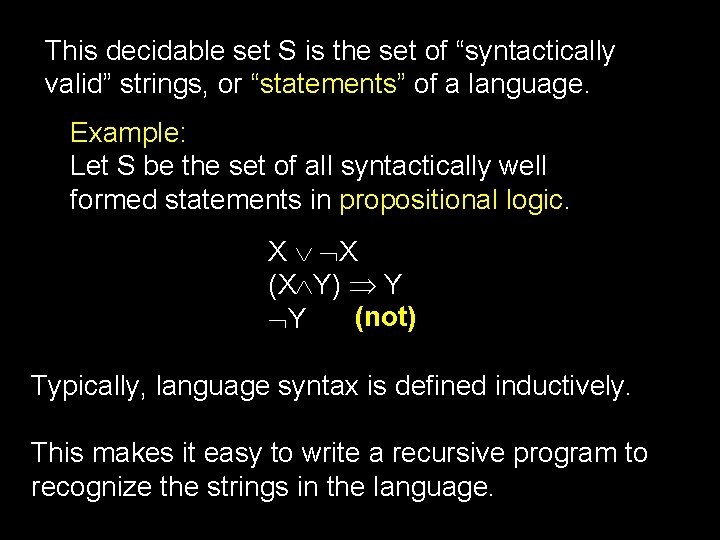 This decidable set S is the set of “syntactically valid” strings, or “statements” of a language.

Example:
Let S be the set of all syntactically well formed statements in propositional logic.

$X \vee \neg X$
$(X \wedge Y) \Rightarrow Y$
$\neg Y$ (not)

Typically, language syntax is defined inductively.

This makes it easy to write a recursive program to recognize the strings in the language.